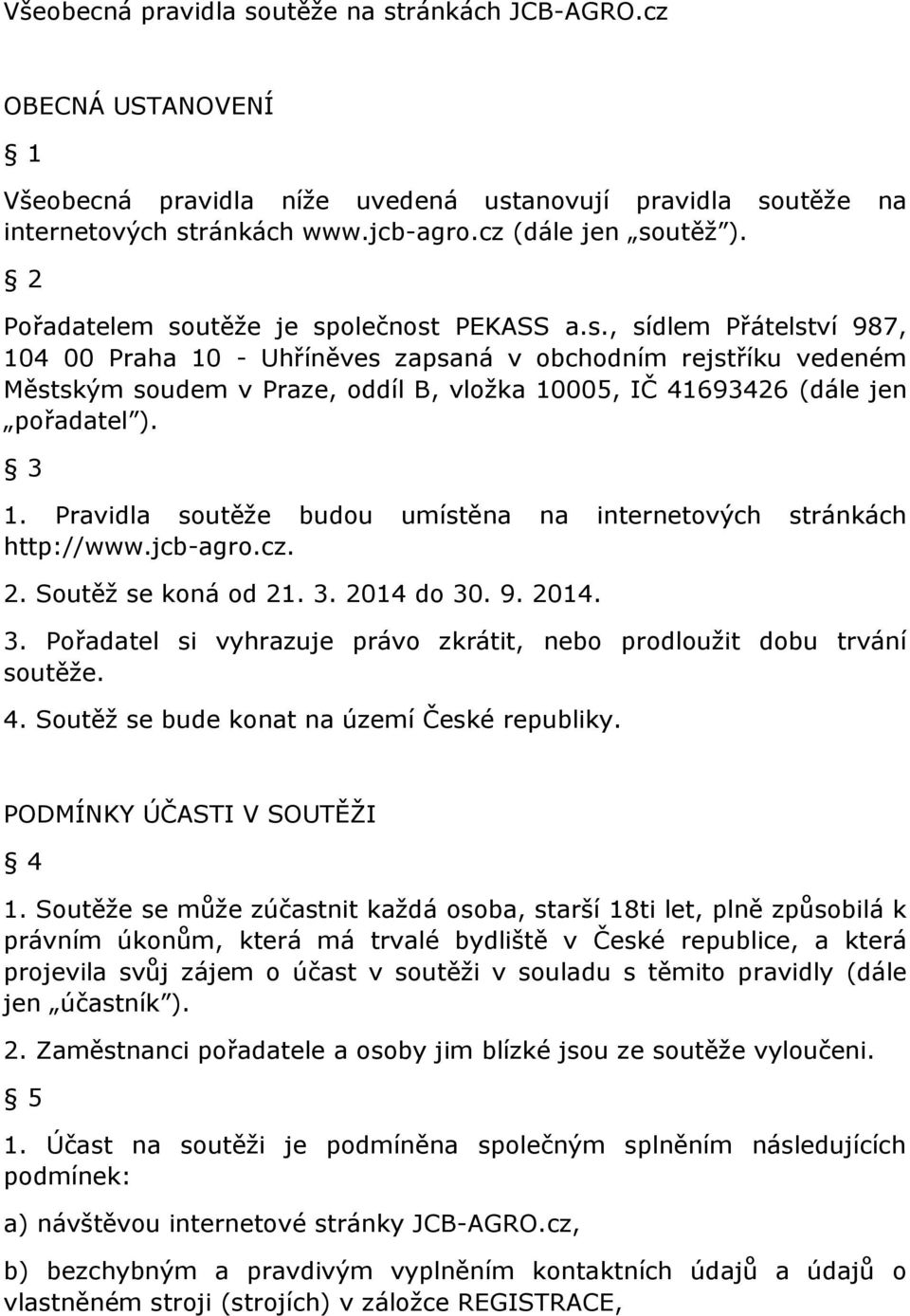 Všeobecná pravidla soutěže na stránkách JCB-AGRO.cz

OBECNÁ USTANOVENÍ

§ 1

Všeobecná pravidla níže uvedená ustanovují pravidla soutěže na internetových stránkách www.jcb-agro.cz (dále jen „soutěž").

§ 2

Pořadatelem soutěže je společnost PEKASS a.s., sídlem Přátelství 987, 104 00 Praha 10 - Uhříněves zapsaná v obchodním rejstříku vedeném Městským soudem v Praze, oddíl B, vložka 10005, IČ 41693426 (dále jen „pořadatel").

§ 3

1. Pravidla soutěže budou umístěna na internetových stránkách http://www.jcb-agro.cz.

2. Soutěž se koná od 21. 3. 2014 do 30. 9. 2014.

3. Pořadatel si vyhrazuje právo zkrátit, nebo prodloužit dobu trvání soutěže.

4. Soutěž se bude konat na území České republiky.

PODMÍNKY ÚČASTI V SOUTĚŽI

§ 4

1. Soutěže se může zúčastnit každá osoba, starší 18ti let, plně způsobilá k právním úkonům, která má trvalé bydliště v České republice, a která projevila svůj zájem o účast v soutěži v souladu s těmito pravidly (dále jen „účastník").

2. Zaměstnanci pořadatele a osoby jim blízké jsou ze soutěže vyloučeni.

§ 5

1. Účast na soutěži je podmíněna společným splněním následujících podmínek:

a) návštěvou internetové stránky JCB-AGRO.cz,

b) bezchybným a pravdivým vyplněním kontaktních údajů a údajů o vlastněném stroji (strojích) v záložce REGISTRACE,